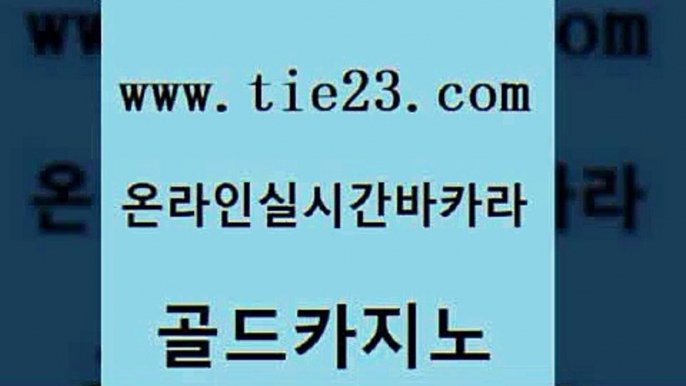 www.tie23.com

온라인실시간바카라

골드카지노